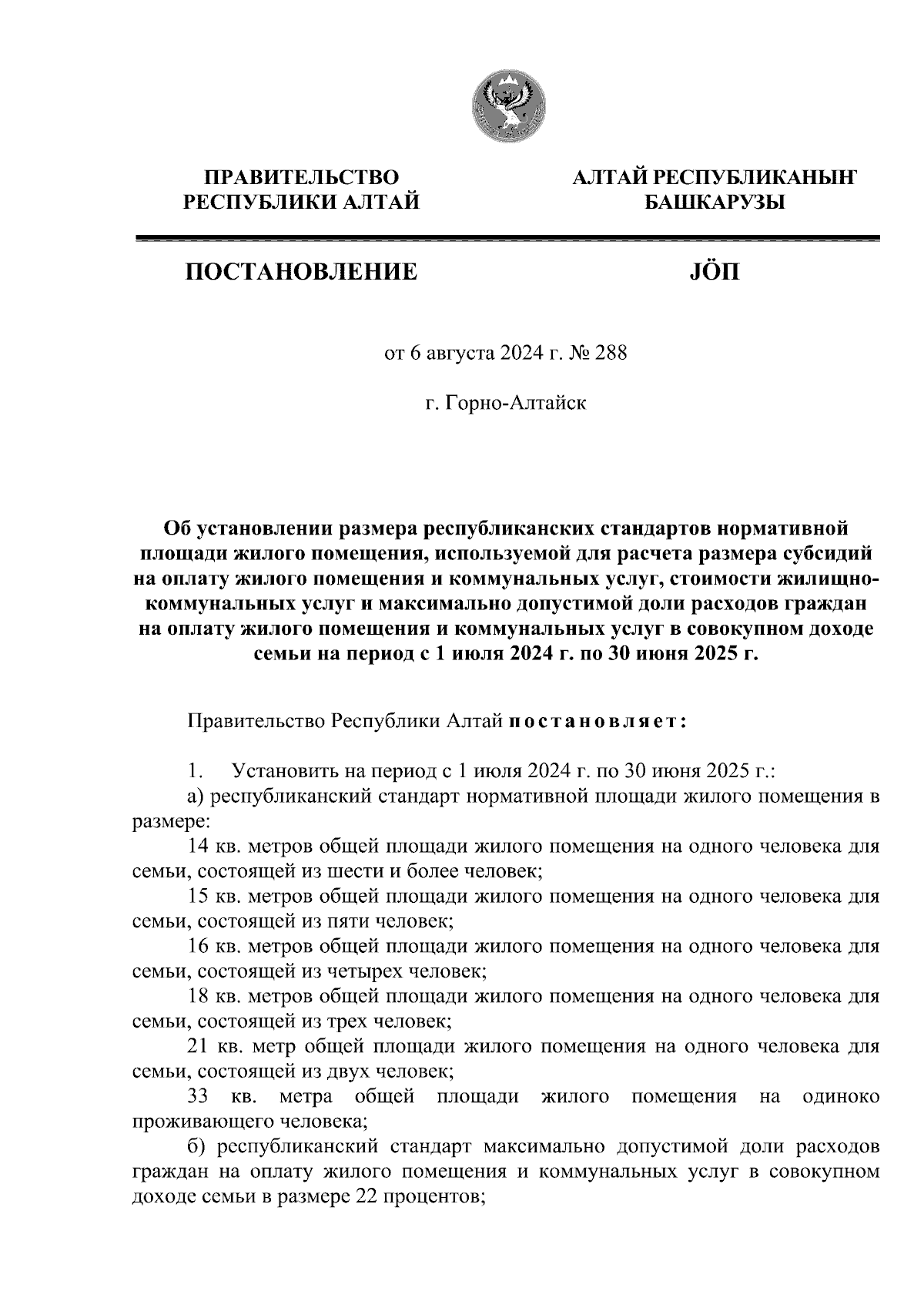 ПРАВИТЕЛЬСТВО
РЕСПУБЛИКИ АЛТАЙ

АЛТАЙ РЕСПУБЛИКАНЫҤ
БАШКАРУЗЫ

ПОСТАНОВЛЕНИЕ

JÖП

от 6 августа 2024 г. № 288

г. Горно-Алтайск

Об установлении размера республиканских стандартов нормативной площади жилого помещения, используемой для расчета размера субсидий на оплату жилого помещения и коммунальных услуг, стоимости жилищно-коммунальных услуг и максимально допустимой доли расходов граждан на оплату жилого помещения и коммунальных услуг в совокупном доходе семьи на период с 1 июля 2024 г. по 30 июня 2025 г.

Правительство Республики Алтай постановляет:

1. Установить на период с 1 июля 2024 г. по 30 июня 2025 г.:

а) республиканский стандарт нормативной площади жилого помещения в размере:

14 кв. метров общей площади жилого помещения на одного человека для семьи, состоящей из шести и более человек;

15 кв. метров общей площади жилого помещения на одного человека для семьи, состоящей из пяти человек;

16 кв. метров общей площади жилого помещения на одного человека для семьи, состоящей из четырех человек;

18 кв. метров общей площади жилого помещения на одного человека для семьи, состоящей из трех человек;

21 кв. метр общей площади жилого помещения на одного человека для семьи, состоящей из двух человек;

33 кв. метра общей площади жилого помещения на одиноко проживающего человека;

б) республиканский стандарт максимально допустимой доли расходов граждан на оплату жилого помещения и коммунальных услуг в совокупном доходе семьи в размере 22 процентов;